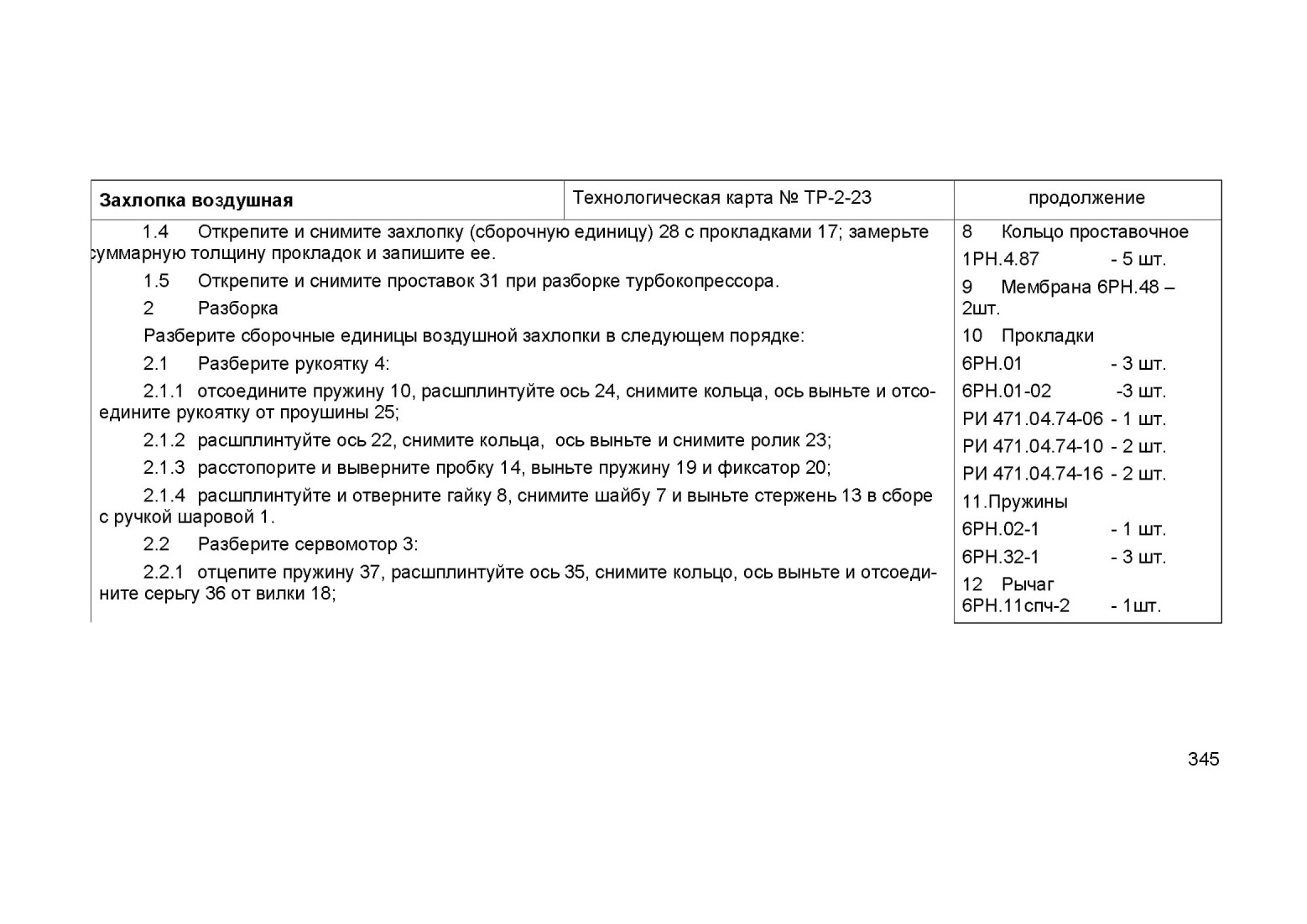 | Захлопка воздушная | Технологическая карта № ТР-2-23 | продолжение |
|---|---|---|

1.4 Открепите и снимите захлопку (сборочную единицу) 28 с прокладками 17; замерьте суммарную толщину прокладок и запишите ее.

1.5 Открепите и снимите проставок 31 при разборке турбокопрессора.

2 Разборка

Разберите сборочные единицы воздушной захлопки в следующем порядке:

2.1 Разберите рукоятку 4:

2.1.1 отсоедините пружину 10, расшплинтуйте ось 24, снимите кольца, ось выньте и отсоедините рукоятку от проушины 25;

2.1.2 расшплинтуйте ось 22, снимите кольца, ось выньте и снимите ролик 23;

2.1.3 расстопорите и выверните пробку 14, выньте пружину 19 и фиксатор 20;

2.1.4 расшплинтуйте и отверните гайку 8, снимите шайбу 7 и выньте стержень 13 в сборе с ручкой шаровой 1.

2.2 Разберите сервомотор 3:

2.2.1 отцепите пружину 37, расшплинтуйте ось 35, снимите кольцо, ось выньте и отсоедините серьгу 36 от вилки 18;

8 Кольцо проставочное
1РН.4.87 - 5 шт.
9 Мембрана 6РН.48 – 2шт.
10 Прокладки
6РН.01 - 3 шт.
6РН.01-02 -3 шт.
РИ 471.04.74-06 - 1 шт.
РИ 471.04.74-10 - 2 шт.
РИ 471.04.74-16 - 2 шт.
11.Пружины
6РН.02-1 - 1 шт.
6РН.32-1 - 3 шт.
12 Рычаг
6РН.11спч-2 - 1шт.

345